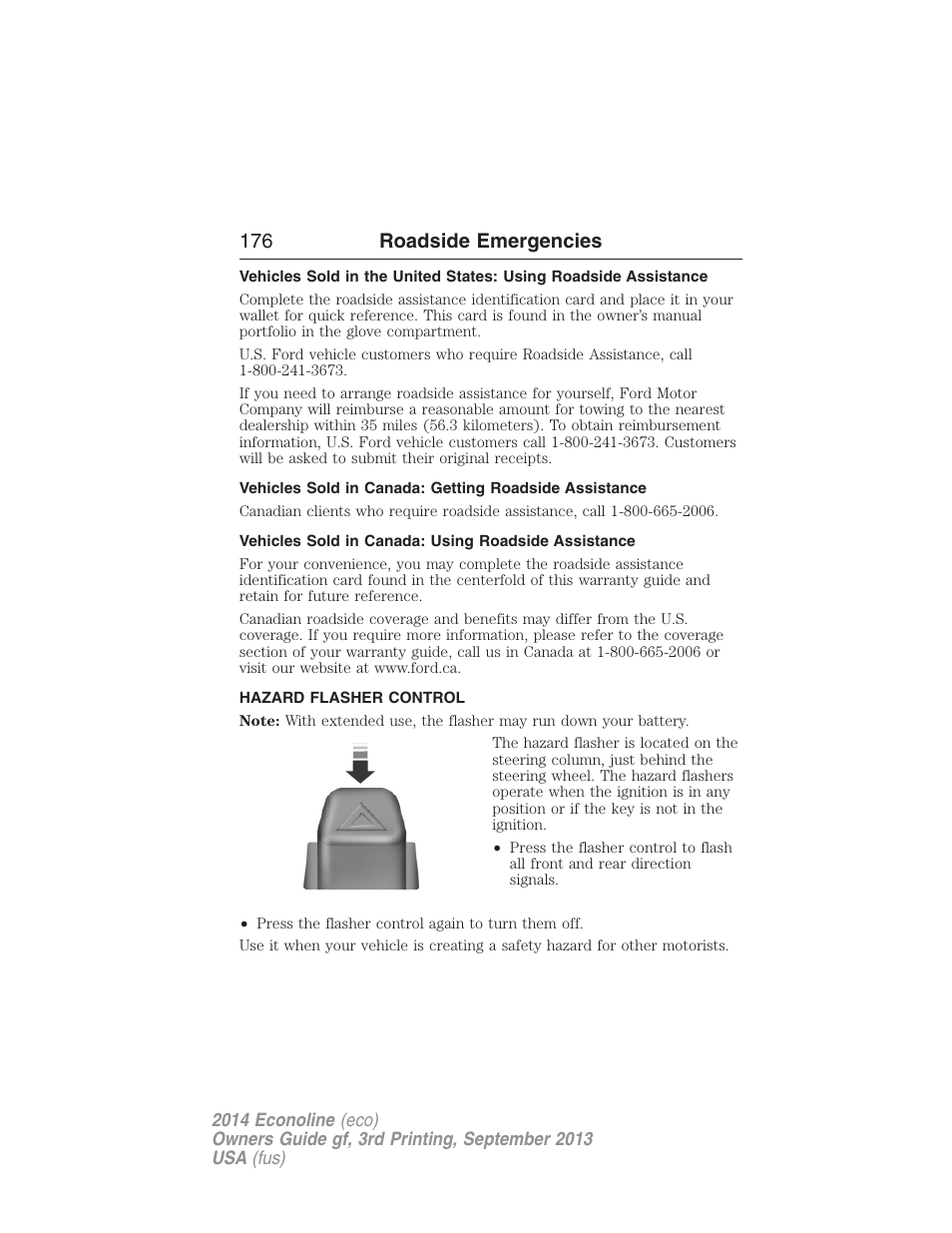 176 Roadside Emergencies

Vehicles Sold in the United States: Using Roadside Assistance

Complete the roadside assistance identification card and place it in your wallet for quick reference. This card is found in the owner's manual portfolio in the glove compartment.

U.S. Ford vehicle customers who require Roadside Assistance, call 1-800-241-3673.

If you need to arrange roadside assistance for yourself, Ford Motor Company will reimburse a reasonable amount for towing to the nearest dealership within 35 miles (56.3 kilometers). To obtain reimbursement information, U.S. Ford vehicle customers call 1-800-241-3673. Customers will be asked to submit their original receipts.

Vehicles Sold in Canada: Getting Roadside Assistance

Canadian clients who require roadside assistance, call 1-800-665-2006.

Vehicles Sold in Canada: Using Roadside Assistance

For your convenience, you may complete the roadside assistance identification card found in the centerfold of this warranty guide and retain for future reference.

Canadian roadside coverage and benefits may differ from the U.S. coverage. If you require more information, please refer to the coverage section of your warranty guide, call us in Canada at 1-800-665-2006 or visit our website at www.ford.ca.

HAZARD FLASHER CONTROL

Note: With extended use, the flasher may run down your battery.

The hazard flasher is located on the steering column, just behind the steering wheel. The hazard flashers operate when the ignition is in any position or if the key is not in the ignition.

• Press the flasher control to flash all front and rear direction signals.

• Press the flasher control again to turn them off.

Use it when your vehicle is creating a safety hazard for other motorists.

2014 Econoline (eco)
Owners Guide gf, 3rd Printing, September 2013
USA (fus)